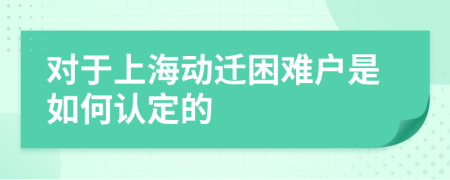 对于上海动迁困难户是如何认定的